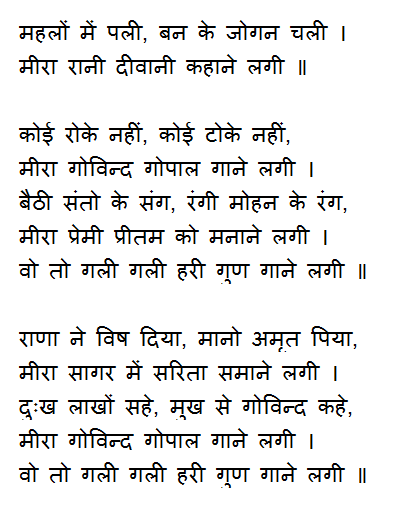 महलों में पली, बन के जोगन चली ।
मीरा रानी दीवानी कहाने लगी ॥

कोई रोके नहीं, कोई टोके नहीं,
मीरा गोविन्द गोपाल गाने लगी ।
बैठी संतो के संग, रंगी मोहन के रंग,
मीरा प्रेमी प्रीतम को मनाने लगी ।
वो तो गली गली हरी गुण गाने लगी ॥

राणा ने विष दिया, मानो अमृत पिया,
मीरा सागर में सरिता समाने लगी ।
दुःख लाखों सहे, मुख से गोविन्द कहे,
मीरा गोविन्द गोपाल गाने लगी ।
वो तो गली गली हरी गुण गाने लगी ॥